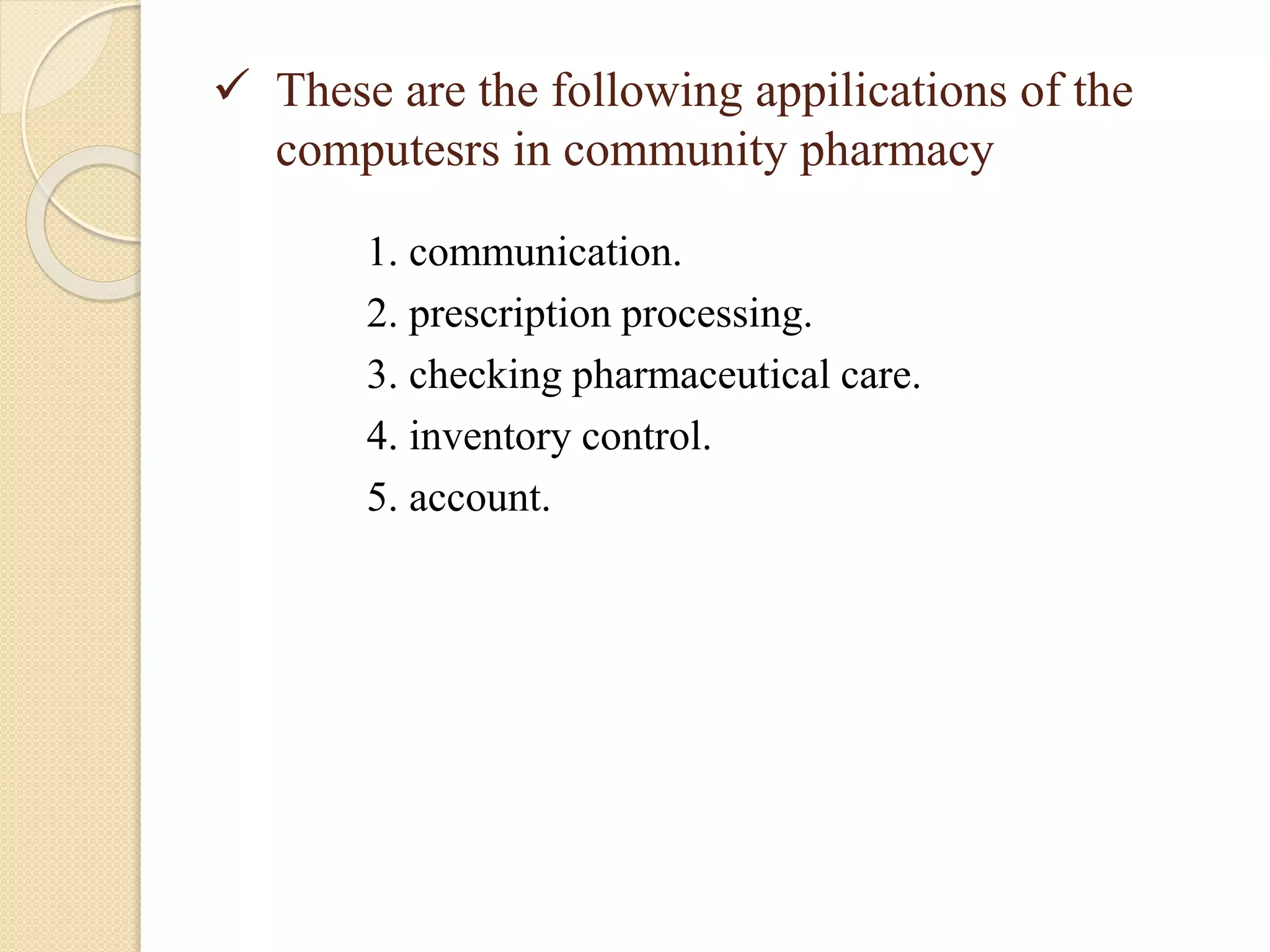 ✓ These are the following appilications of the computesrs in community pharmacy

1. communication.
2. prescription processing.
3. checking pharmaceutical care.
4. inventory control.
5. account.